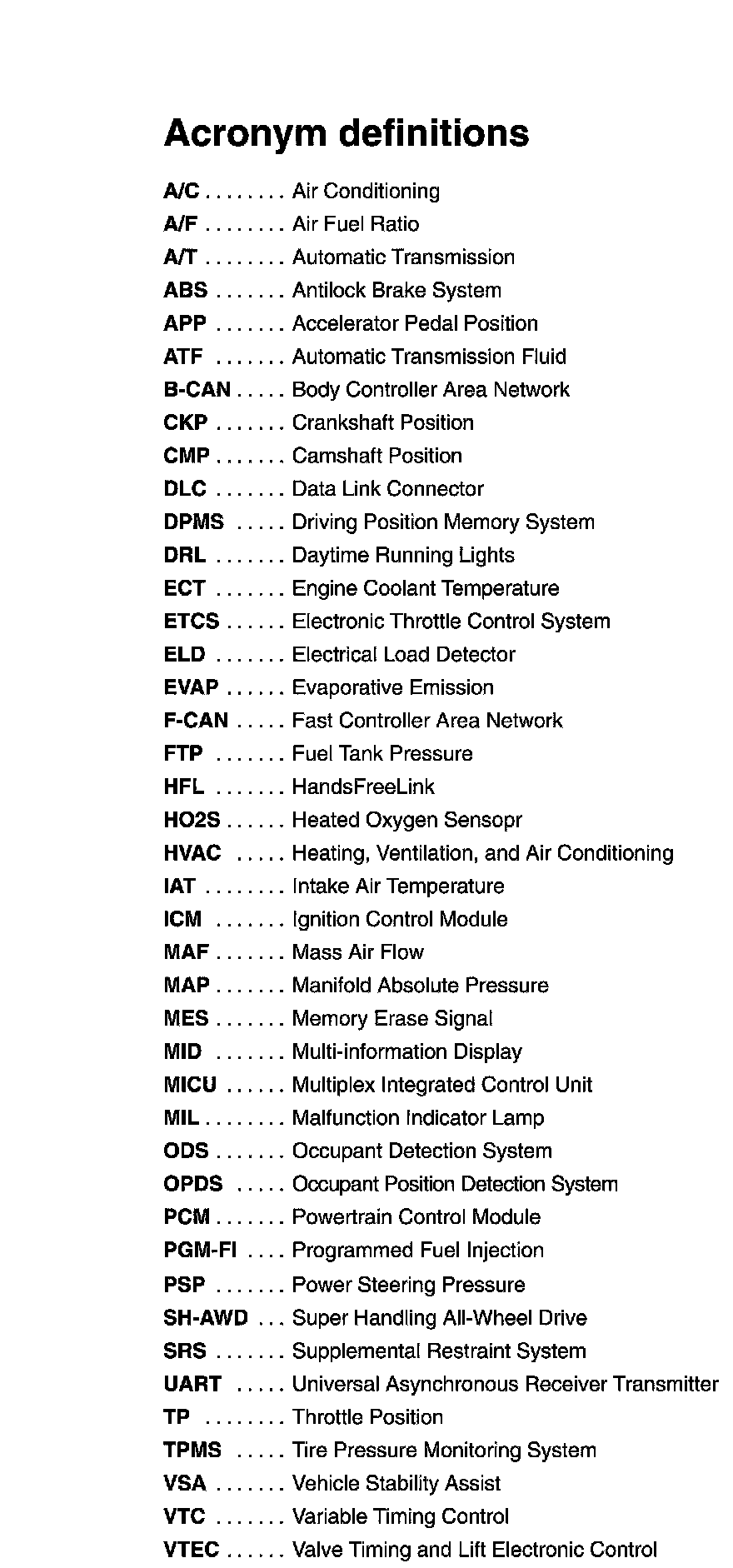 Acronym definitions

A/C . . . . . . . . Air Conditioning
A/F . . . . . . . . Air Fuel Ratio
A/T . . . . . . . . Automatic Transmission
ABS . . . . . . . Antilock Brake System
APP . . . . . . . Accelerator Pedal Position
ATF . . . . . . . Automatic Transmission Fluid
B-CAN . . . . . Body Controller Area Network
CKP . . . . . . . Crankshaft Position
CMP . . . . . . . Camshaft Position
DLC . . . . . . . Data Link Connector
DPMS . . . . . Driving Position Memory System
DRL . . . . . . . Daytime Running Lights
ECT . . . . . . . Engine Coolant Temperature
ETCS . . . . . . Electronic Throttle Control System
ELD . . . . . . . Electrical Load Detector
EVAP . . . . . . Evaporative Emission
F-CAN . . . . . Fast Controller Area Network
FTP . . . . . . . Fuel Tank Pressure
HFL . . . . . . . HandsFreeLink
HO2S . . . . . . Heated Oxygen Sensopr
HVAC . . . . . Heating, Ventilation, and Air Conditioning
IAT . . . . . . . . Intake Air Temperature
ICM . . . . . . . Ignition Control Module
MAF . . . . . . . Mass Air Flow
MAP . . . . . . . Manifold Absolute Pressure
MES . . . . . . . Memory Erase Signal
MID . . . . . . . Multi-information Display
MICU . . . . . . Multiplex Integrated Control Unit
MIL . . . . . . . . Malfunction Indicator Lamp
ODS . . . . . . . Occupant Detection System
OPDS . . . . . Occupant Position Detection System
PCM . . . . . . . Powertrain Control Module
PGM-FI . . . . Programmed Fuel Injection
PSP . . . . . . . Power Steering Pressure
SH-AWD . . . Super Handling All-Wheel Drive
SRS . . . . . . . Supplemental Restraint System
UART . . . . . Universal Asynchronous Receiver Transmitter
TP . . . . . . . . Throttle Position
TPMS . . . . . Tire Pressure Monitoring System
VSA . . . . . . . Vehicle Stability Assist
VTC . . . . . . . Variable Timing Control
VTEC . . . . . . Valve Timing and Lift Electronic Control